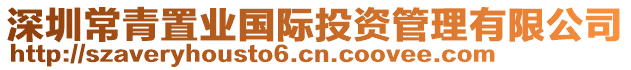 深圳常青置业国际投资管理有限公司
http://szaveryhousto6.cn.coovee.com